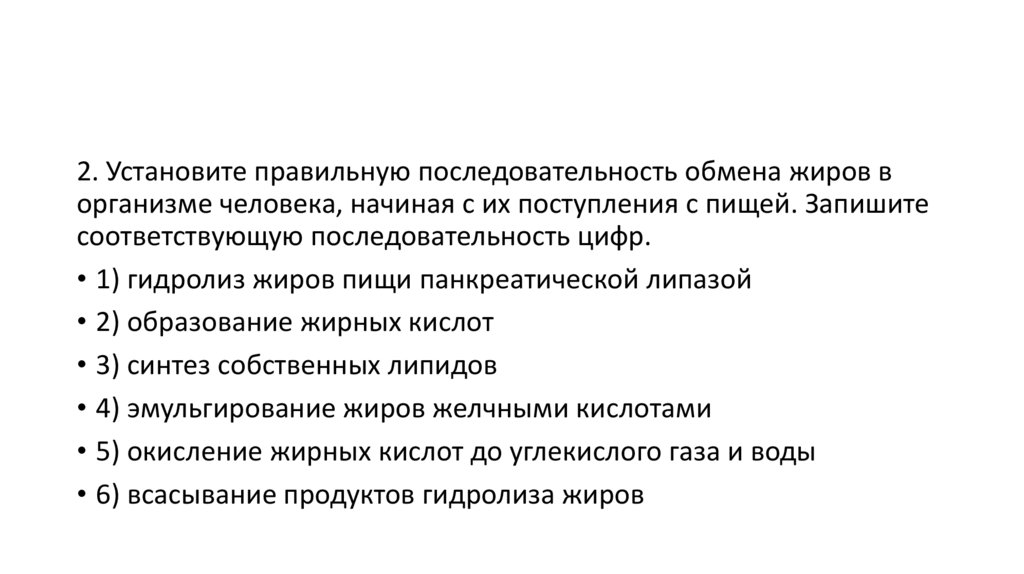 2. Установите правильную последовательность обмена жиров в организме человека, начиная с их поступления с пищей. Запишите соответствующую последовательность цифр.

• 1) гидролиз жиров пищи панкреатической липазой

• 2) образование жирных кислот

• 3) синтез собственных липидов

• 4) эмульгирование жиров желчными кислотами

• 5) окисление жирных кислот до углекислого газа и воды

• 6) всасывание продуктов гидролиза жиров